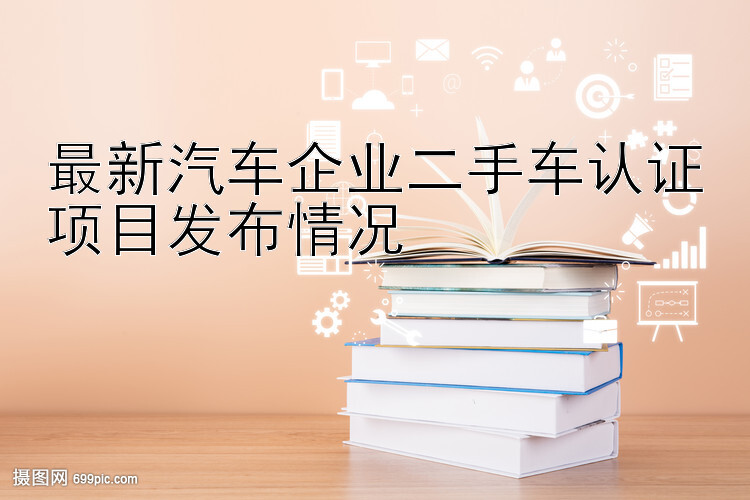 最新汽车企业二手车认证项目发布情况

摄图网 699pic.com